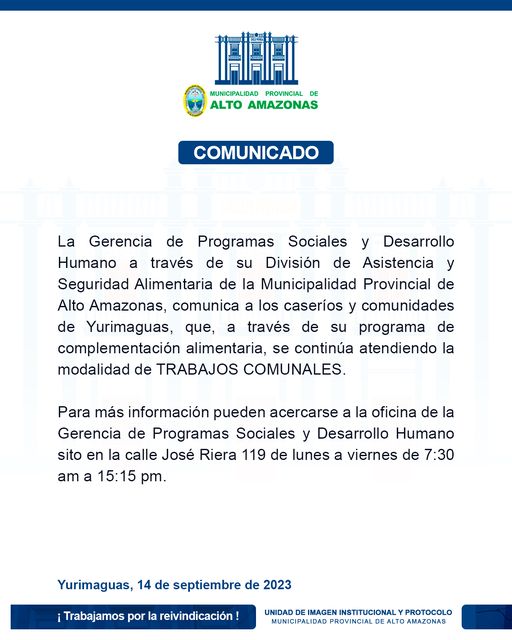 MUNICIPALIDAD PROVINCIAL DE
ALTO AMAZONAS

COMUNICADO

La Gerencia de Programas Sociales y Desarrollo Humano a través de su División de Asistencia y Seguridad Alimentaria de la Municipalidad Provincial de Alto Amazonas, comunica a los caseríos y comunidades de Yurimaguas, que, a través de su programa de complementación alimentaria, se continúa atendiendo la modalidad de TRABAJOS COMUNALES.

Para más información pueden acercarse a la oficina de la Gerencia de Programas Sociales y Desarrollo Humano sito en la calle José Riera 119 de lunes a viernes de 7:30 am a 15:15 pm.

Yurimaguas, 14 de septiembre de 2023

¡ Trabajamos por la reivindicación !

UNIDAD DE IMAGEN INSTITUCIONAL Y PROTOCOLO
MUNICIPALIDAD PROVINCIAL DE ALTO AMAZONAS